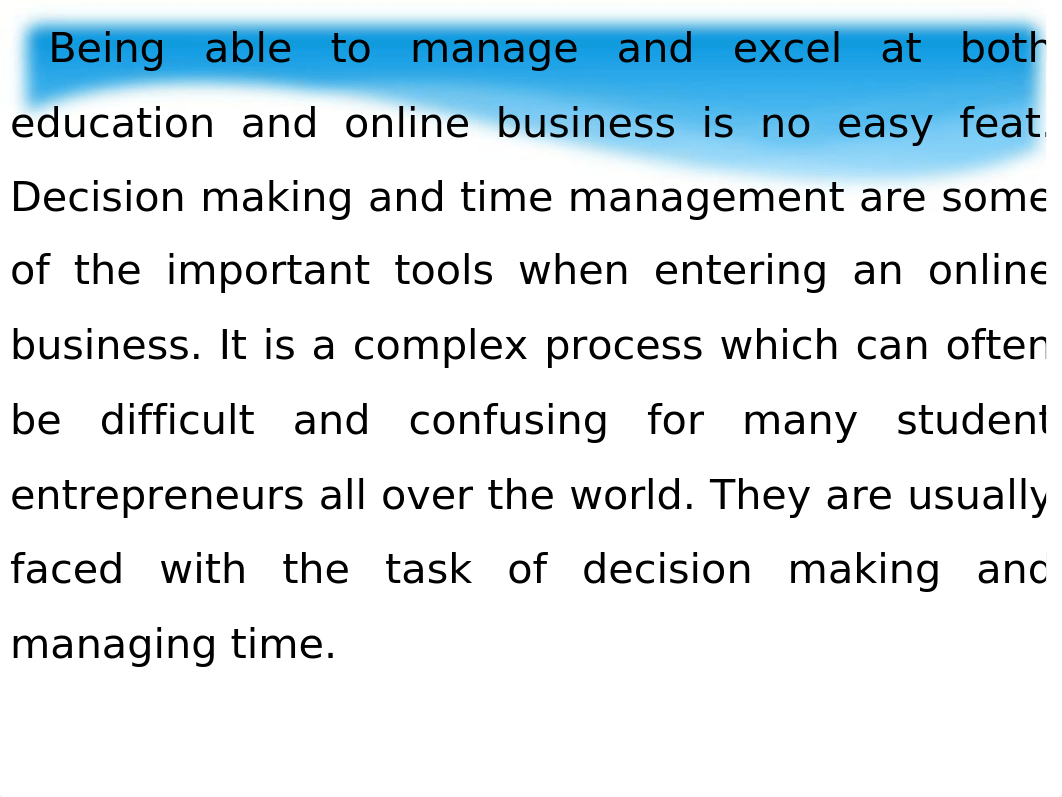 Being able to manage and excel at both education and online business is no easy feat. Decision making and time management are some of the important tools when entering an online business. It is a complex process which can often be difficult and confusing for many student entrepreneurs all over the world. They are usually faced with the task of decision making and managing time.